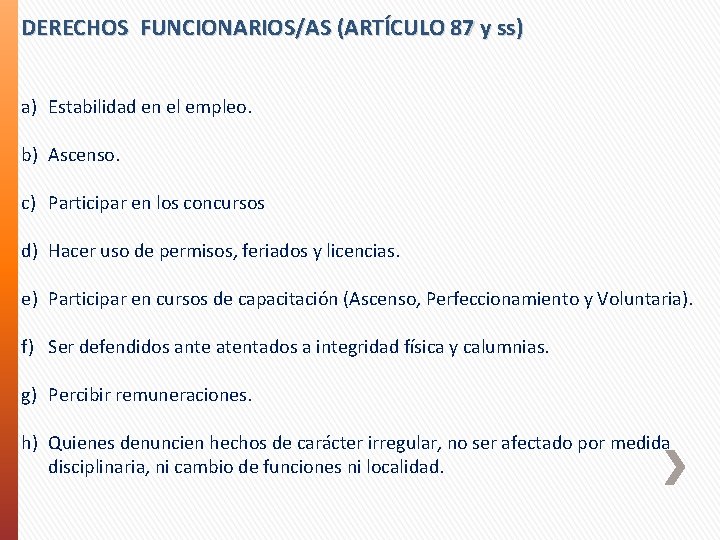 DERECHOS FUNCIONARIOS/AS (ARTÍCULO 87 y ss)

a) Estabilidad en el empleo.

b) Ascenso.

c) Participar en los concursos

d) Hacer uso de permisos, feriados y licencias.

e) Participar en cursos de capacitación (Ascenso, Perfeccionamiento y Voluntaria).

f) Ser defendidos ante atentados a integridad física y calumnias.

g) Percibir remuneraciones.

h) Quienes denuncien hechos de carácter irregular, no ser afectado por medida disciplinaria, ni cambio de funciones ni localidad.